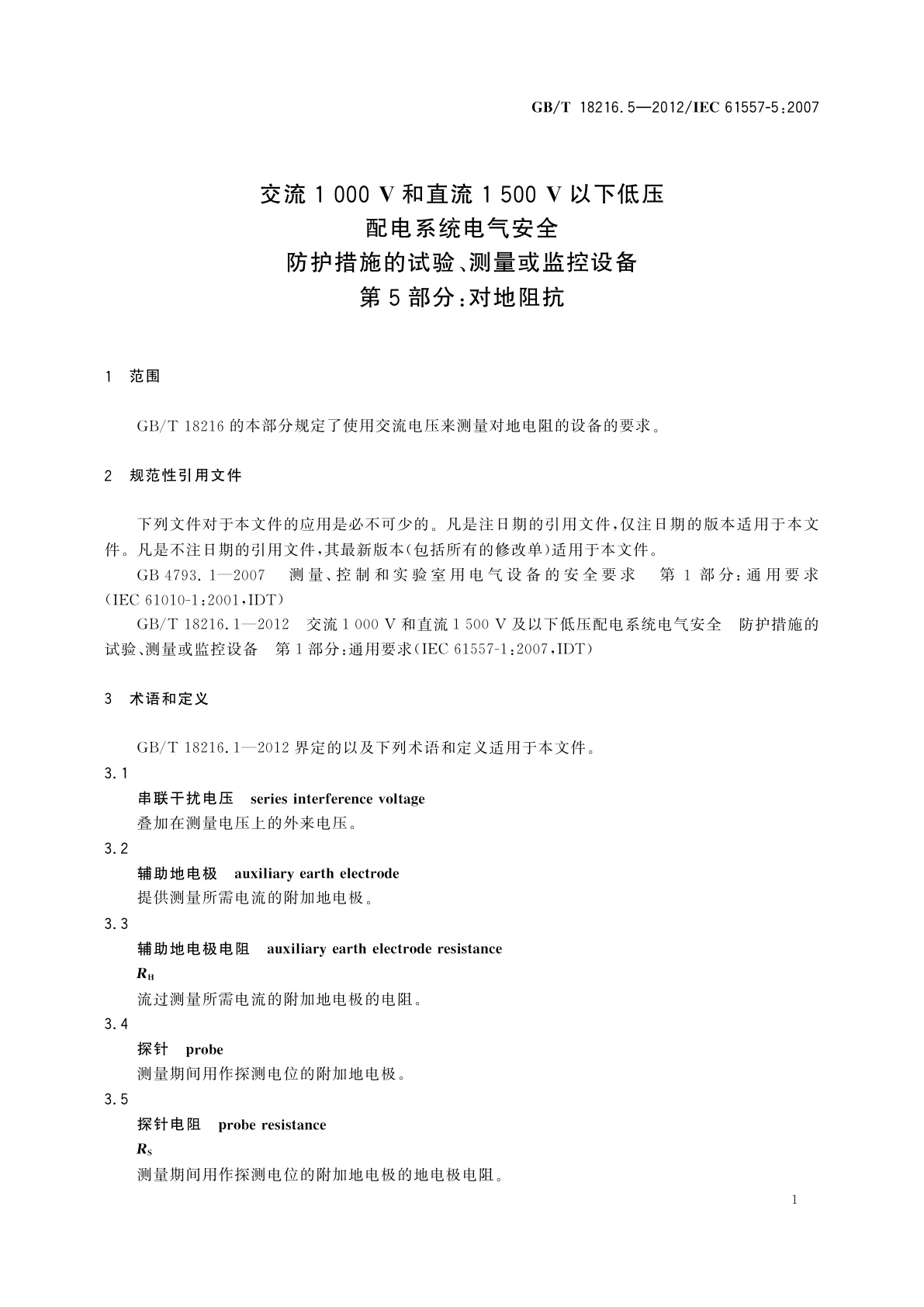 GB/T 18216.5—2012/IEC 61557-5:2007

交流 1 000 V 和直流 1 500 V 以下低压
配电系统电气安全
防护措施的试验、测量或监控设备
第 5 部分:对地阻抗

1 范围

GB/T 18216 的本部分规定了使用交流电压来测量对地电阻的设备的要求。

2 规范性引用文件

下列文件对于本文件的应用是必不可少的。凡是注日期的引用文件,仅注日期的版本适用于本文件。凡是不注日期的引用文件,其最新版本(包括所有的修改单)适用于本文件。

GB 4793.1—2007 测量、控制和实验室用电气设备的安全要求 第 1 部分:通用要求(IEC 61010-1:2001,IDT)

GB/T 18216.1—2012 交流 1 000 V 和直流 1 500 V 及以下低压配电系统电气安全 防护措施的试验、测量或监控设备 第 1 部分:通用要求(IEC 61557-1:2007,IDT)

3 术语和定义

GB/T 18216.1—2012 界定的以及下列术语和定义适用于本文件。

3.1
串联干扰电压 series interference voltage
叠加在测量电压上的外来电压。

3.2
辅助地电极 auxiliary earth electrode
提供测量所需电流的附加地电极。

3.3
辅助地电极电阻 auxiliary earth electrode resistance
$R_H$
流过测量所需电流的附加地电极的电阻。

3.4
探针 probe
测量期间用作探测电位的附加地电极。

3.5
探针电阻 probe resistance
$R_S$
测量期间用作探测电位的附加地电极的地电极电阻。

1